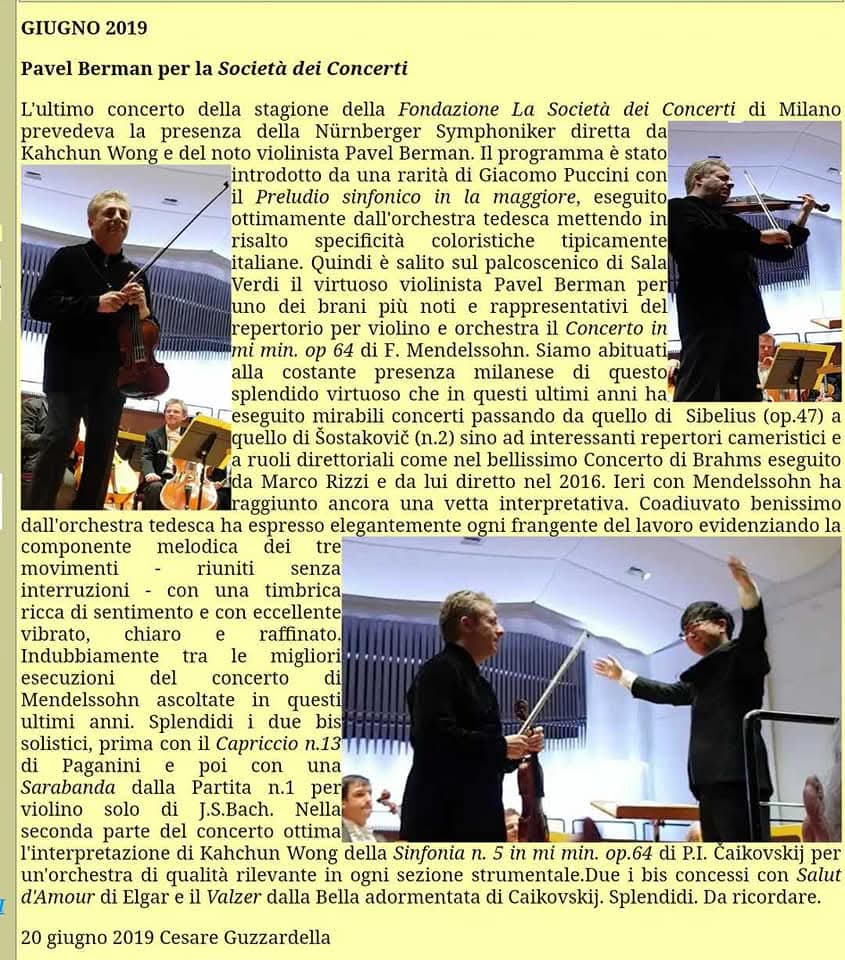 GIUGNO 2019

Pavel Berman per la Società dei Concerti

L'ultimo concerto della stagione della Fondazione La Società dei Concerti di Milano prevedeva la presenza della Nürnberger Symphoniker diretta da Kahchun Wong e del noto violinista Pavel Berman. Il programma è stato introdotto da una rarità di Giacomo Puccini con il Preludio sinfonico in la maggiore, eseguito ottimamente dall'orchestra tedesca mettendo in risalto specificità coloristiche tipicamente italiane. Quindi è salito sul palcoscenico di Sala Verdi il virtuoso violinista Pavel Berman per uno dei brani più noti e rappresentativi del repertorio per violino e orchestra il Concerto in mi min. op 64 di F. Mendelssohn. Siamo abituati alla costante presenza milanese di questo splendido virtuoso che in questi ultimi anni ha eseguito mirabili concerti passando da quello di Sibelius (op.47) a quello di Šostakovič (n.2) sino ad interessanti repertori cameristici e a ruoli direttoriali come nel bellissimo Concerto di Brahms eseguito da Marco Rizzi e da lui diretto nel 2016. Ieri con Mendelssohn ha raggiunto ancora una vetta interpretativa. Coadiuvato benissimo dall'orchestra tedesca ha espresso elegantemente ogni frangente del lavoro evidenziando la componente melodica dei tre movimenti - riuniti senza interruzioni - con una timbrica ricca di sentimento e con eccellente vibrato, chiaro e raffinato. Indubbiamente tra le migliori esecuzioni del concerto di Mendelssohn ascoltate in questi ultimi anni. Splendidi i due bis solistici, prima con il Capriccio n.13 di Paganini e poi con una Sarabanda dalla Partita n.1 per violino solo di J.S.Bach. Nella seconda parte del concerto ottima l'interpretazione di Kahchun Wong della Sinfonia n. 5 in mi min. op.64 di P.I. Čaikovskij per un'orchestra di qualità rilevante in ogni sezione strumentale.Due i bis concessi con Salut d'Amour di Elgar e il Valzer dalla Bella adormentata di Caikovskij. Splendidi. Da ricordare.

20 giugno 2019 Cesare Guzzardella